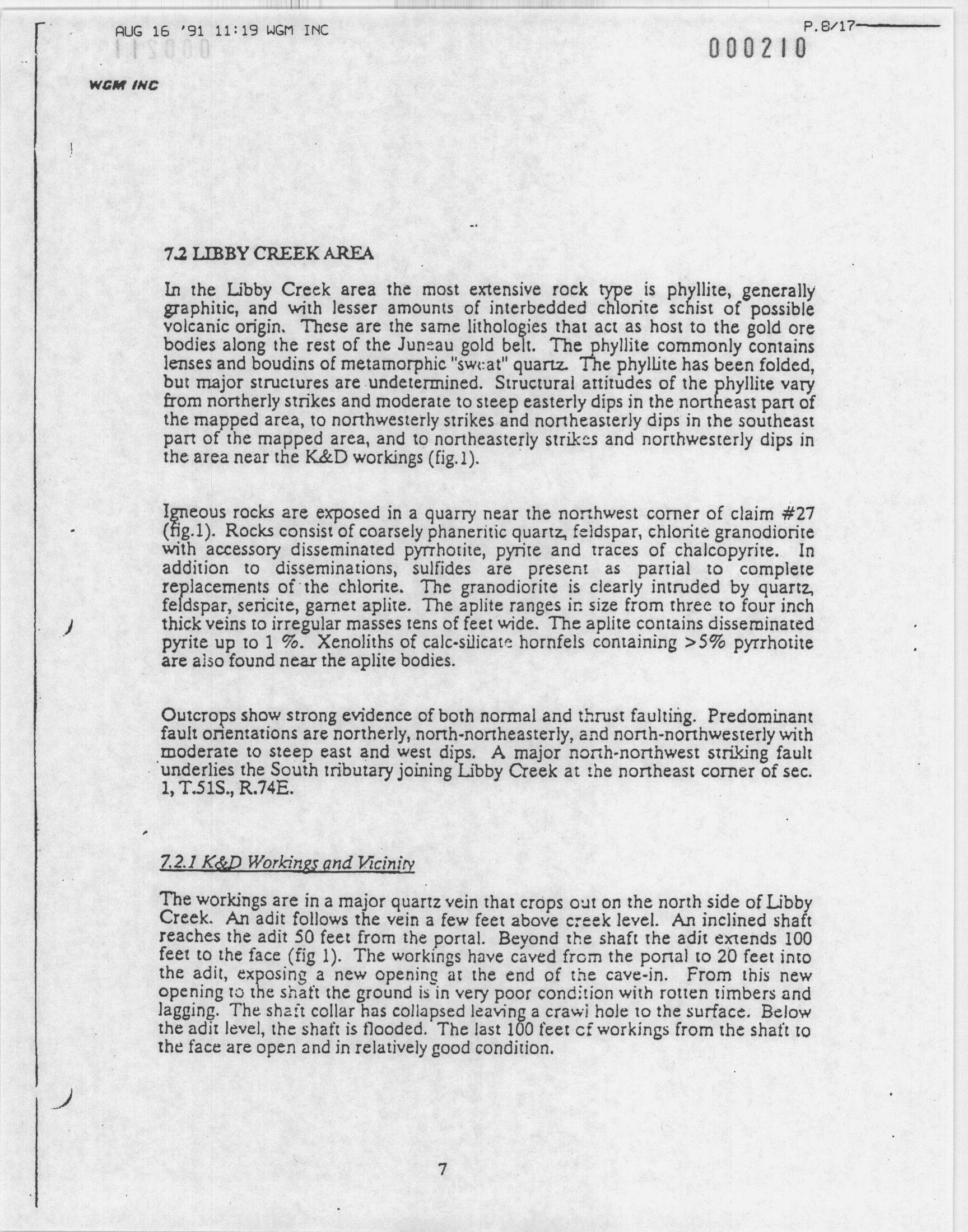 AUG 16 '91 11:19 WGM INC

P.8/17

000210

WGM INC

7.2 LIBBY CREEK AREA

In the Libby Creek area the most extensive rock type is phyllite, generally graphitic, and with lesser amounts of interbedded chlorite schist of possible volcanic origin. These are the same lithologies that act as host to the gold ore bodies along the rest of the Juneau gold belt. The phyllite commonly contains lenses and boudins of metamorphic "sweat" quartz. The phyllite has been folded, but major structures are undetermined. Structural attitudes of the phyllite vary from northerly strikes and moderate to steep easterly dips in the northeast part of the mapped area, to northwesterly strikes and northeasterly dips in the southeast part of the mapped area, and to northeasterly strikes and northwesterly dips in the area near the K&D workings (fig.1).

Igneous rocks are exposed in a quarry near the northwest corner of claim #27 (fig.1). Rocks consist of coarsely phaneritic quartz, feldspar, chlorite granodiorite with accessory disseminated pyrrhotite, pyrite and traces of chalcopyrite. In addition to disseminations, sulfides are present as partial to complete replacements of the chlorite. The granodiorite is clearly intruded by quartz, feldspar, sericite, garnet aplite. The aplite ranges in size from three to four inch thick veins to irregular masses tens of feet wide. The aplite contains disseminated pyrite up to 1 %. Xenoliths of calc-silicate hornfels containing >5% pyrrhotite are also found near the aplite bodies.

Outcrops show strong evidence of both normal and thrust faulting. Predominant fault orientations are northerly, north-northeasterly, and north-northwesterly with moderate to steep east and west dips. A major north-northwest striking fault underlies the South tributary joining Libby Creek at the northeast corner of sec. 1, T.51S., R.74E.

7.2.1 K&D Workings and Vicinity

The workings are in a major quartz vein that crops out on the north side of Libby Creek. An adit follows the vein a few feet above creek level. An inclined shaft reaches the adit 50 feet from the portal. Beyond the shaft the adit extends 100 feet to the face (fig 1). The workings have caved from the portal to 20 feet into the adit, exposing a new opening at the end of the cave-in. From this new opening to the shaft the ground is in very poor condition with rotten timbers and lagging. The shaft collar has collapsed leaving a crawl hole to the surface. Below the adit level, the shaft is flooded. The last 100 feet of workings from the shaft to the face are open and in relatively good condition.

7